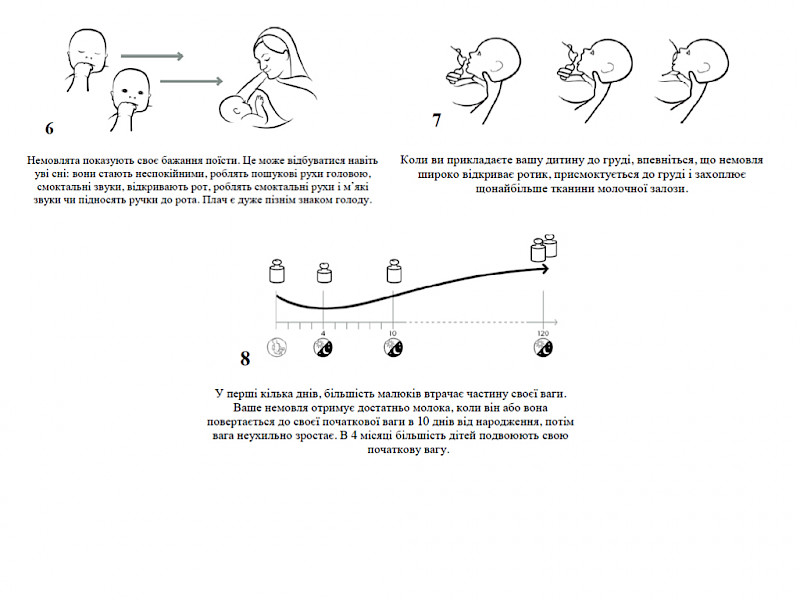 6

Немовлята показують своє бажання поїсти. Це може відбуватися навіть уві сні: вони стають неспокійними, роблять пошукові рухи головою, смоктальні звуки, відкривають рот, роблять смоктальні рухи і м'які звуки чи підносять ручки до рота. Плач є дуже пізнім знаком голоду.

7

Коли ви прикладаєте вашу дитину до груді, впевніться, що немовля широко відкриває ротик, присмоктується до груді і захоплює щонайбільше тканини молочної залози.

4

10

120

8

У перші кілька днів, більшість малюків втрачає частину своєї ваги. Ваше немовля отримує достатньо молока, коли він або вона повертається до своєї початкової ваги в 10 днів від народження, потім вага неухильно зростає. В 4 місяці більшість дітей подвоюють свою початкову вагу.